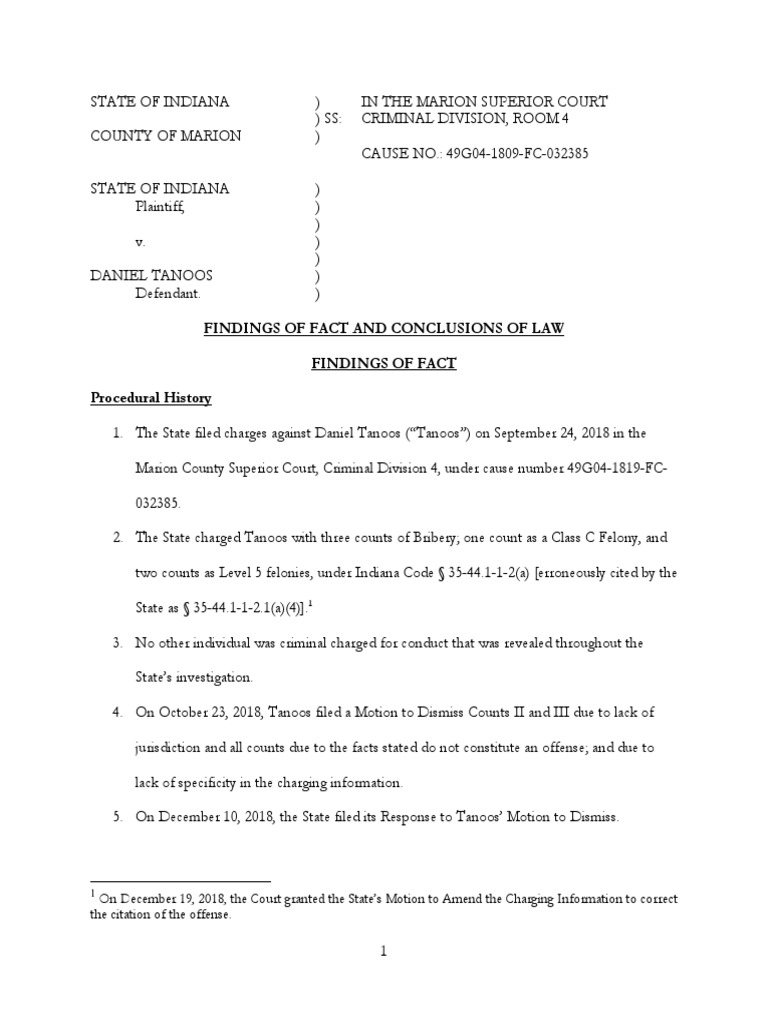 STATE OF INDIANA ) IN THE MARION SUPERIOR COURT
) SS: CRIMINAL DIVISION, ROOM 4
COUNTY OF MARION )
CAUSE NO.: 49G04-1809-FC-032385

STATE OF INDIANA )
Plaintiff, )
)
v. )
)
DANIEL TANOOS )
Defendant. )

FINDINGS OF FACT AND CONCLUSIONS OF LAW

FINDINGS OF FACT

Procedural History

1. The State filed charges against Daniel Tanoos ("Tanoos") on September 24, 2018 in the Marion County Superior Court, Criminal Division 4, under cause number 49G04-1819-FC-032385.

2. The State charged Tanoos with three counts of Bribery; one count as a Class C Felony, and two counts as Level 5 felonies, under Indiana Code § 35-44.1-1-2(a) [erroneously cited by the State as § 35-44.1-1-2.1(a)(4)].$^1$

3. No other individual was criminal charged for conduct that was revealed throughout the State's investigation.

4. On October 23, 2018, Tanoos filed a Motion to Dismiss Counts II and III due to lack of jurisdiction and all counts due to the facts stated do not constitute an offense; and due to lack of specificity in the charging information.

5. On December 10, 2018, the State filed its Response to Tanoos' Motion to Dismiss.

$^1$ On December 19, 2018, the Court granted the State's Motion to Amend the Charging Information to correct the citation of the offense.

1